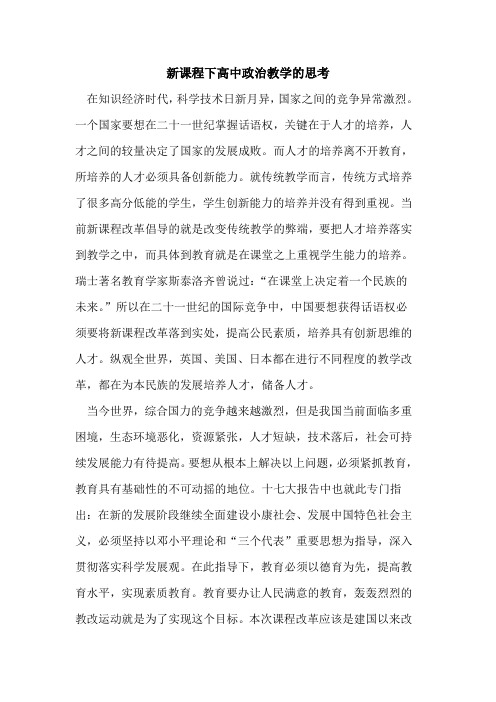 新课程下高中政治教学的思考

在知识经济时代，科学技术日新月异，国家之间的竞争异常激烈。一个国家要想在二十一世纪掌握话语权，关键在于人才的培养，人才之间的较量决定了国家的发展成败。而人才的培养离不开教育，所培养的人才必须具备创新能力。就传统教学而言，传统方式培养了很多高分低能的学生，学生创新能力的培养并没有得到重视。当前新课程改革倡导的就是改变传统教学的弊端，要把人才培养落实到教学之中，而具体到教育就是在课堂之上重视学生能力的培养。瑞士著名教育学家斯泰洛齐曾说过：“在课堂上决定着一个民族的未来。”所以在二十一世纪的国际竞争中，中国要想获得话语权必须要将新课程改革落到实处，提高公民素质，培养具有创新思维的人才。纵观全世界，英国、美国、日本都在进行不同程度的教学改革，都在为本民族的发展培养人才，储备人才。

当今世界，综合国力的竞争越来越激烈，但是我国当前面临多重困境，生态环境恶化，资源紧张，人才短缺，技术落后，社会可持续发展能力有待提高。要想从根本上解决以上问题，必须紧抓教育，教育具有基础性的不可动摇的地位。十七大报告中也就此专门指出：在新的发展阶段继续全面建设小康社会、发展中国特色社会主义，必须坚持以邓小平理论和“三个代表”重要思想为指导，深入贯彻落实科学发展观。在此指导下，教育必须以德育为先，提高教育水平，实现素质教育。教育要办让人民满意的教育，轰轰烈烈的教改运动就是为了实现这个目标。本次课程改革应该是建国以来改